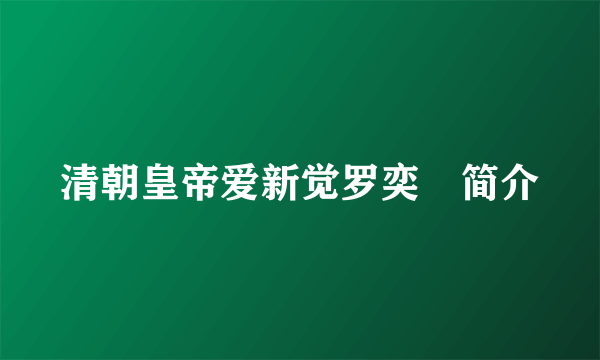 清朝皇帝爱新觉罗奕　简介